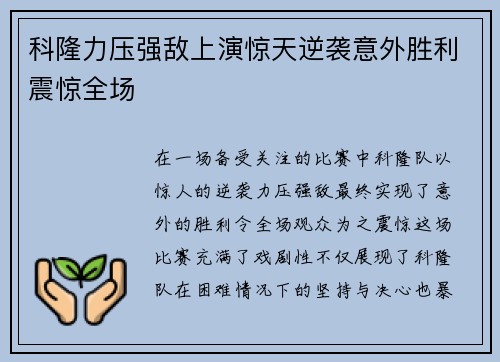 科隆力压强敌上演惊天逆袭意外胜利震惊全场

在一场备受关注的比赛中科隆队以惊人的逆袭力压强敌最终实现了意外的胜利令全场观众为之震惊这场比赛充满了戏剧性不仅展现了科隆队在困难情况下的坚持与决心也暴